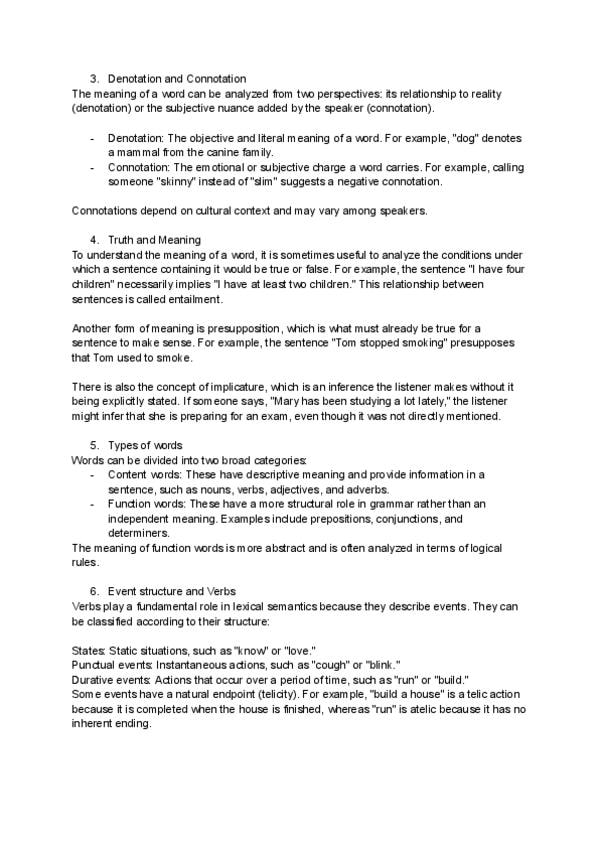 3. Denotation and Connotation
The meaning of a word can be analyzed from two perspectives: its relationship to reality (denotation) or the subjective nuance added by the speaker (connotation).

- Denotation: The objective and literal meaning of a word. For example, "dog" denotes a mammal from the canine family.
- Connotation: The emotional or subjective charge a word carries. For example, calling someone "skinny" instead of "slim" suggests a negative connotation.

Connotations depend on cultural context and may vary among speakers.

4. Truth and Meaning
To understand the meaning of a word, it is sometimes useful to analyze the conditions under which a sentence containing it would be true or false. For example, the sentence "I have four children" necessarily implies "I have at least two children." This relationship between sentences is called entailment.

Another form of meaning is presupposition, which is what must already be true for a sentence to make sense. For example, the sentence "Tom stopped smoking" presupposes that Tom used to smoke.

There is also the concept of implicature, which is an inference the listener makes without it being explicitly stated. If someone says, "Mary has been studying a lot lately," the listener might infer that she is preparing for an exam, even though it was not directly mentioned.

5. Types of words
Words can be divided into two broad categories:
- Content words: These have descriptive meaning and provide information in a sentence, such as nouns, verbs, adjectives, and adverbs.
- Function words: These have a more structural role in grammar rather than an independent meaning. Examples include prepositions, conjunctions, and determiners.
The meaning of function words is more abstract and is often analyzed in terms of logical rules.

6. Event structure and Verbs
Verbs play a fundamental role in lexical semantics because they describe events. They can be classified according to their structure:

States: Static situations, such as "know" or "love."
Punctual events: Instantaneous actions, such as "cough" or "blink."
Durative events: Actions that occur over a period of time, such as "run" or "build."
Some events have a natural endpoint (telicity). For example, "build a house" is a telic action because it is completed when the house is finished, whereas "run" is atelic because it has no inherent ending.